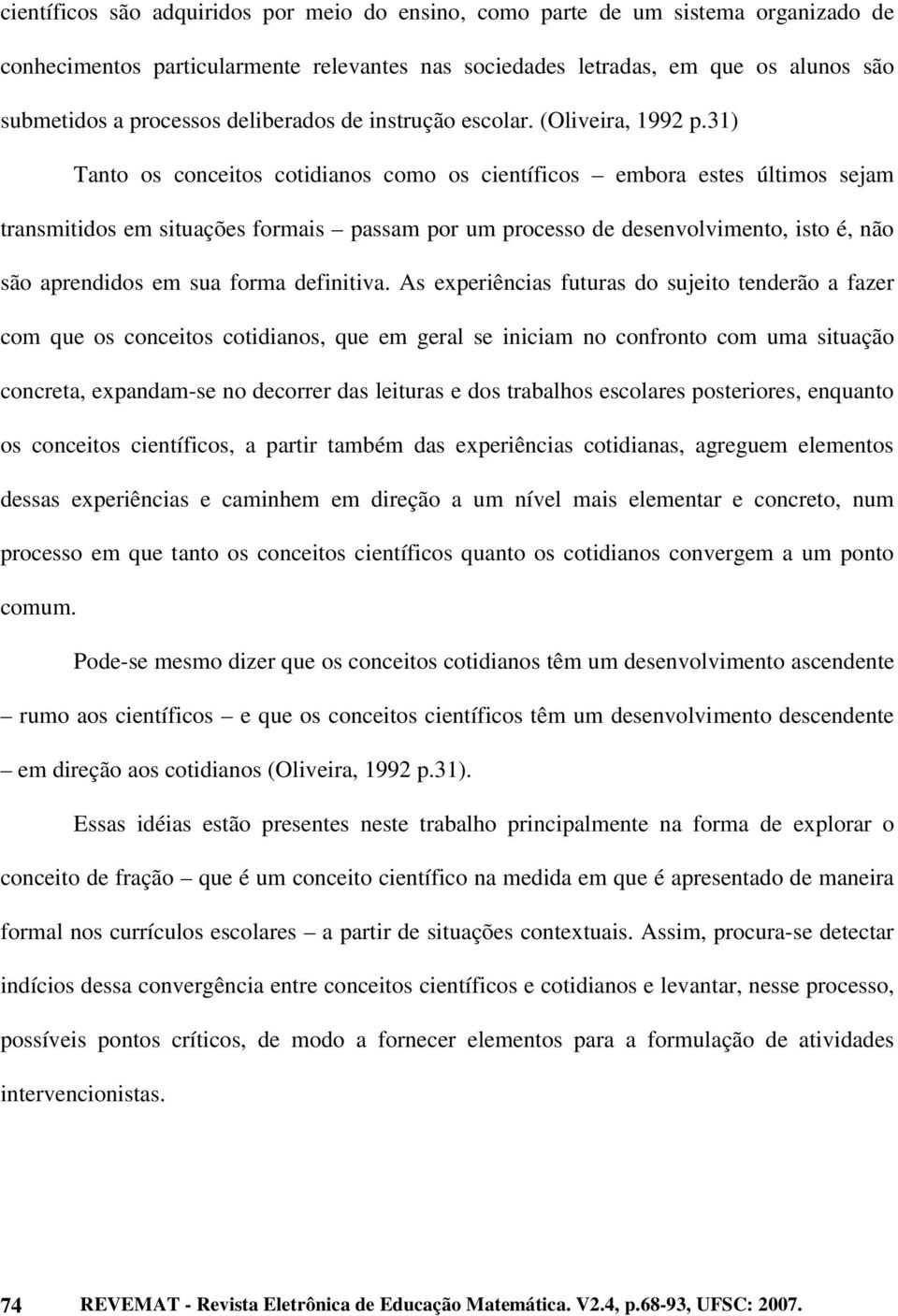 científicos são adquiridos por meio do ensino, como parte de um sistema organizado de conhecimentos particularmente relevantes nas sociedades letradas, em que os alunos são submetidos a processos deliberados de instrução escolar. (Oliveira, 1992 p.31)

Tanto os conceitos cotidianos como os científicos – embora estes últimos sejam transmitidos em situações formais – passam por um processo de desenvolvimento, isto é, não são aprendidos em sua forma definitiva. As experiências futuras do sujeito tenderão a fazer com que os conceitos cotidianos, que em geral se iniciam no confronto com uma situação concreta, expandam-se no decorrer das leituras e dos trabalhos escolares posteriores, enquanto os conceitos científicos, a partir também das experiências cotidianas, agreguem elementos dessas experiências e caminhem em direção a um nível mais elementar e concreto, num processo em que tanto os conceitos científicos quanto os cotidianos convergem a um ponto comum.

Pode-se mesmo dizer que os conceitos cotidianos têm um desenvolvimento ascendente – rumo aos científicos – e que os conceitos científicos têm um desenvolvimento descendente – em direção aos cotidianos (Oliveira, 1992 p.31).

Essas idéias estão presentes neste trabalho principalmente na forma de explorar o conceito de fração – que é um conceito científico na medida em que é apresentado de maneira formal nos currículos escolares – a partir de situações contextuais. Assim, procura-se detectar indícios dessa convergência entre conceitos científicos e cotidianos e levantar, nesse processo, possíveis pontos críticos, de modo a fornecer elementos para a formulação de atividades intervencionistas.

74 REVEMAT - Revista Eletrônica de Educação Matemática. V2.4, p.68-93, UFSC: 2007.